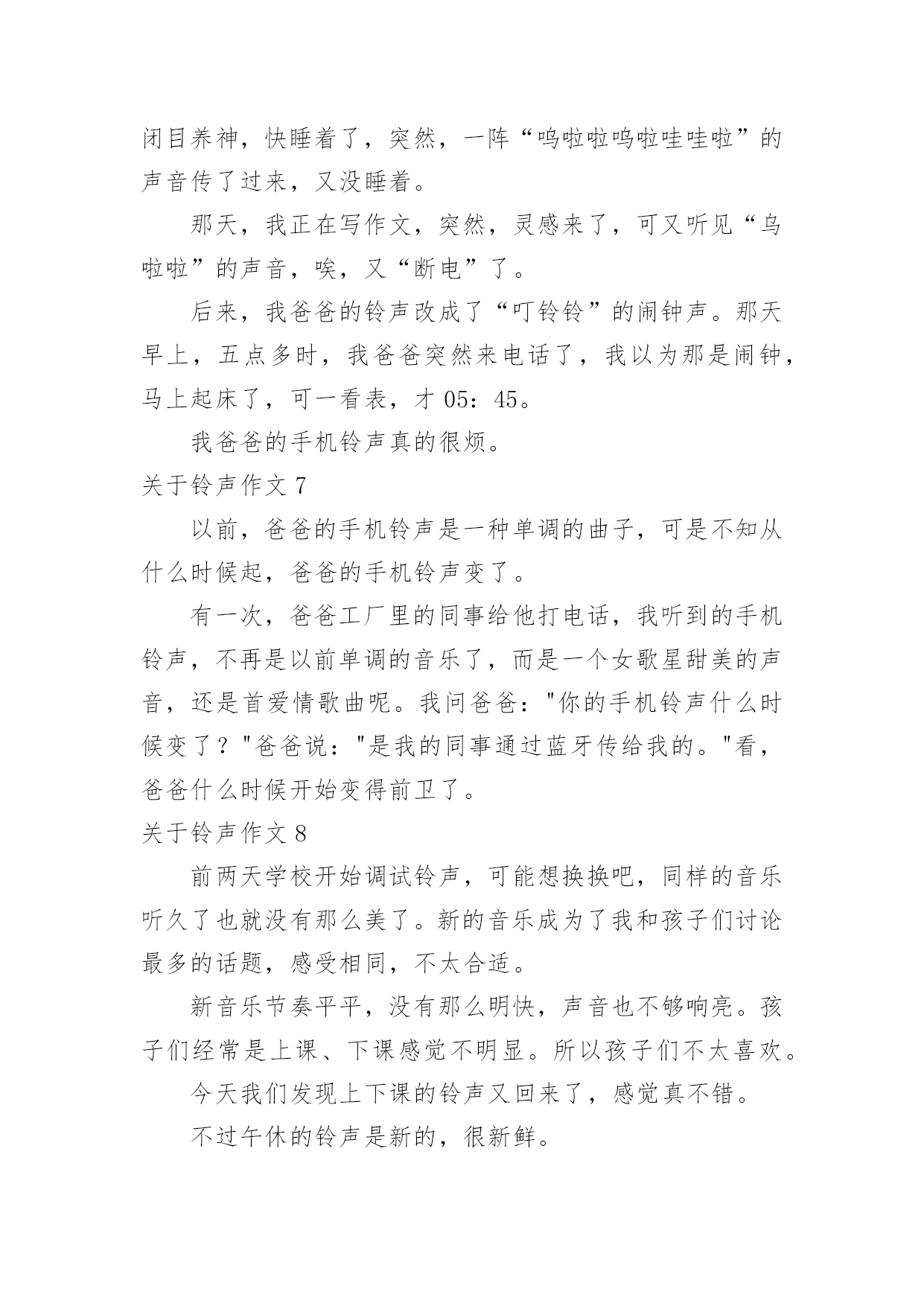 闭目养神，快睡着了，突然，一阵“呜啦啦呜啦哇哇啦”的声音传了过来，又没睡着。

那天，我正在写作文，突然，灵感来了，可又听见“乌啦啦”的声音，唉，又“断电”了。

后来，我爸爸的铃声改成了“叮铃铃”的闹钟声。那天早上，五点多时，我爸爸突然来电话了，我以为那是闹钟，马上起床了，可一看表，才 05：45。

我爸爸的手机铃声真的很烦。

关于铃声作文 7

以前，爸爸的手机铃声是一种单调的曲子，可是不知从什么时候起，爸爸的手机铃声变了。

有一次，爸爸工厂里的同事给他打电话，我听到的手机铃声，不再是以前单调的音乐了，而是一个女歌星甜美的声音，还是首爱情歌曲呢。我问爸爸："你的手机铃声什么时候变了？"爸爸说："是我的同事通过蓝牙传给我的。"看，爸爸什么时候开始变得前卫了。

关于铃声作文 8

前两天学校开始调试铃声，可能想换换吧，同样的音乐听久了也就没有那么美了。新的音乐成为了我和孩子们讨论最多的话题，感受相同，不太合适。

新音乐节奏平平，没有那么明快，声音也不够响亮。孩子们经常是上课、下课感觉不明显。所以孩子们不太喜欢。

今天我们发现上下课的铃声又回来了，感觉真不错。

不过午休的铃声是新的，很新鲜。